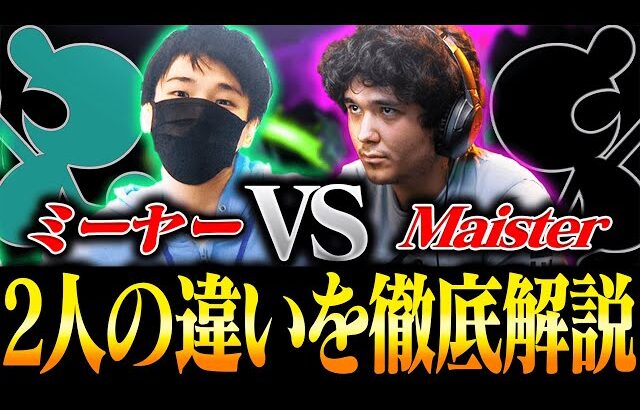 ミーヤー VS Maister

2人の違いを徹底解説